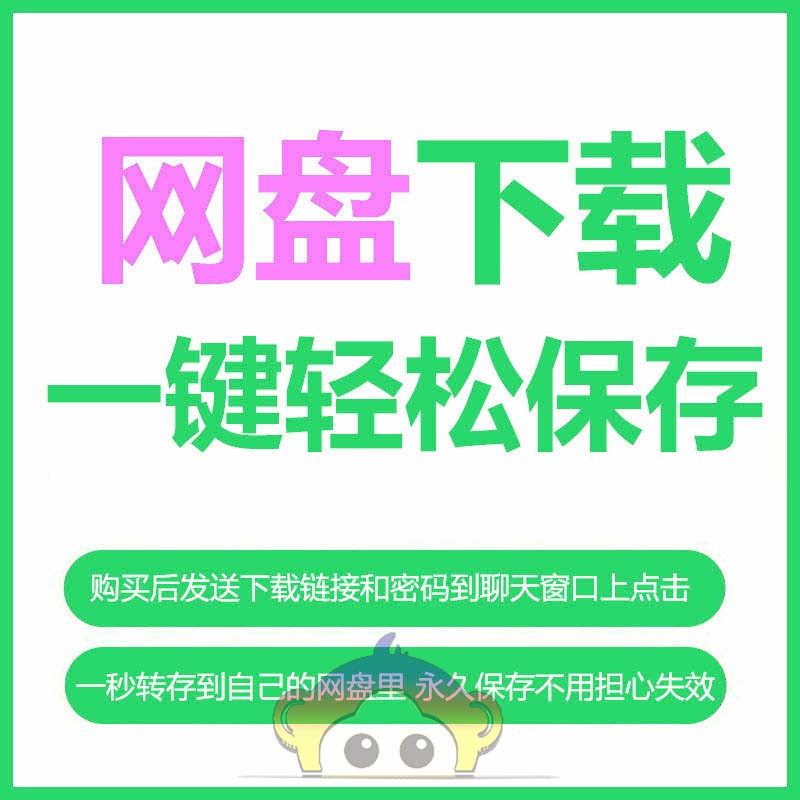 网盘下载
一键轻松保存

购买后发送下载链接和密码到聊天窗口上点击

一秒转存到自己的网盘里 永久保存不用担心失效